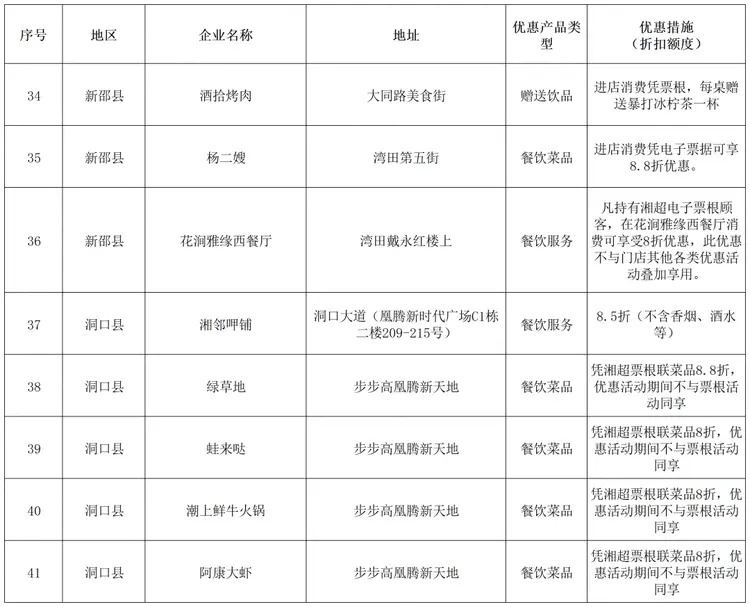 | 序号 | 地区 | 企业名称 | 地址 | 优惠产品类型 | 优惠措施（折扣额度） |
|---|---|---|---|---|---|
| 34 | 新邵县 | 酒拾烤肉 | 大同路美食街 | 赠送饮品 | 进店消费凭票根，每桌赠送暴打冰柠茶一杯 |
| 35 | 新邵县 | 杨二嫂 | 湾田第五街 | 餐饮菜品 | 进店消费凭电子票据可享8.8折优惠。 |
| 36 | 新邵县 | 花涧雅缘西餐厅 | 湾田戴永红楼上 | 餐饮服务 | 凡持有湘超电子票根顾客，在花涧雅缘西餐厅消费可享受8折优惠，此优惠不与门店其他各类优惠活动叠加享用。 |
| 37 | 洞口县 | 湘邻呷铺 | 洞口大道（凰腾新时代广场C1栋二楼209-215号） | 餐饮服务 | 8.5折（不含香烟、酒水等） |
| 38 | 洞口县 | 绿草地 | 步步高凰腾新天地 | 餐饮菜品 | 凭湘超票根联菜品8.8折，优惠活动期间不与票根活动同享 |
| 39 | 洞口县 | 蛙来哒 | 步步高凰腾新天地 | 餐饮菜品 | 凭湘超票根联菜品8折，优惠活动期间不与票根活动同享 |
| 40 | 洞口县 | 潮上鲜牛火锅 | 步步高凰腾新天地 | 餐饮菜品 | 凭湘超票根联菜品8折，优惠活动期间不与票根活动同享 |
| 41 | 洞口县 | 阿康大虾 | 步步高凰腾新天地 | 餐饮菜品 | 凭湘超票根联菜品8折，优惠活动期间不与票根活动同享 |